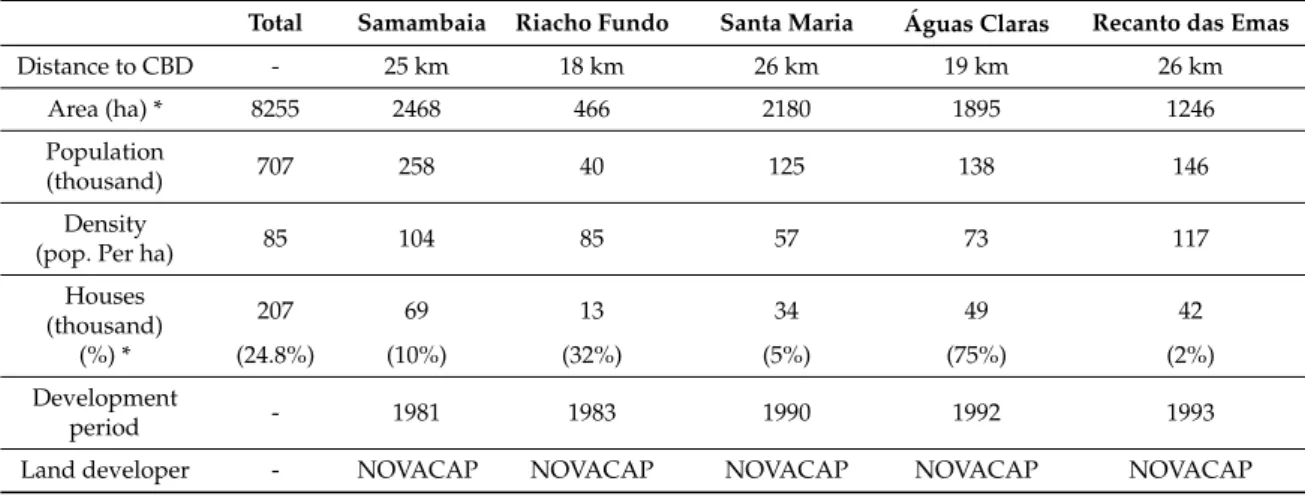 |  | Total | Samambaia | Riacho Fundo | Santa Maria | Águas Claras | Recanto das Emas |
|---|---|---|---|---|---|---|
| Distance to CBD | - | 25 km | 18 km | 26 km | 19 km | 26 km |
| Area (ha) * | 8255 | 2468 | 466 | 2180 | 1895 | 1246 |
| Population (thousand) | 707 | 258 | 40 | 125 | 138 | 146 |
| Density (pop. Per ha) | 85 | 104 | 85 | 57 | 73 | 117 |
| Houses (thousand) (%) * | 207 (24.8%) | 69 (10%) | 13 (32%) | 34 (5%) | 49 (75%) | 42 (2%) |
| Development period | - | 1981 | 1983 | 1990 | 1992 | 1993 |
| Land developer | - | NOVACAP | NOVACAP | NOVACAP | NOVACAP | NOVACAP |